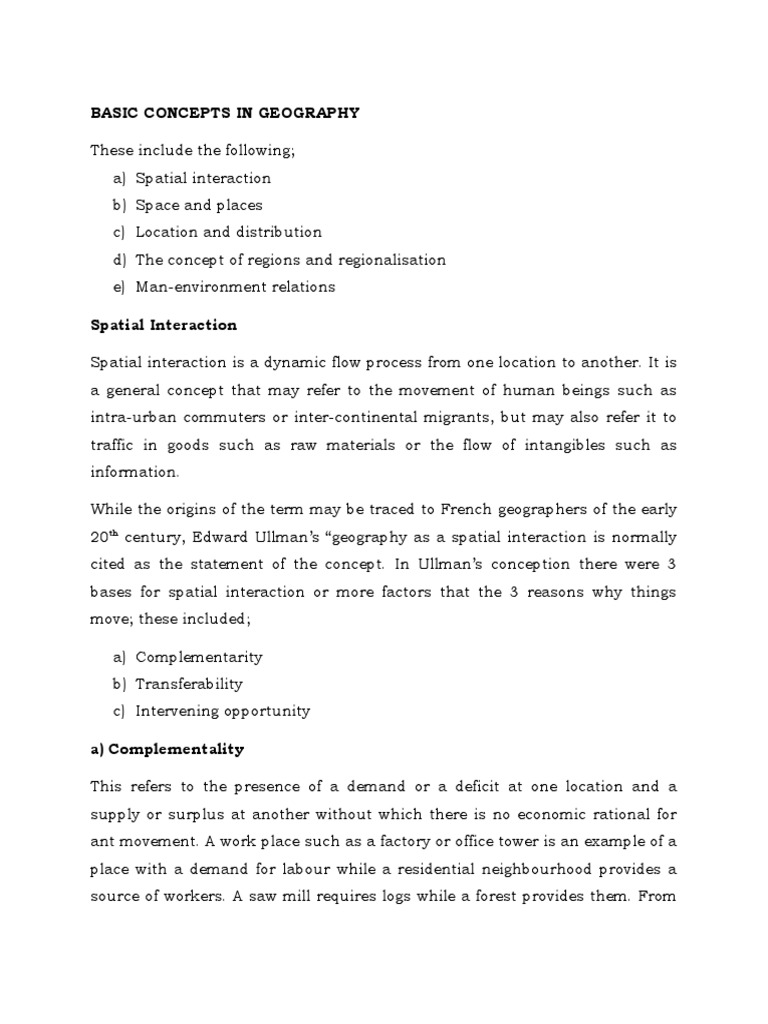 BASIC CONCEPTS IN GEOGRAPHY

These include the following;

a) Spatial interaction
b) Space and places
c) Location and distribution
d) The concept of regions and regionalisation
e) Man-environment relations

Spatial Interaction

Spatial interaction is a dynamic flow process from one location to another. It is a general concept that may refer to the movement of human beings such as intra-urban commuters or inter-continental migrants, but may also refer it to traffic in goods such as raw materials or the flow of intangibles such as information.

While the origins of the term may be traced to French geographers of the early 20$^{th}$ century, Edward Ullman's "geography as a spatial interaction is normally cited as the statement of the concept. In Ullman's conception there were 3 bases for spatial interaction or more factors that the 3 reasons why things move; these included;

a) Complementarity
b) Transferability
c) Intervening opportunity

a) Complementality

This refers to the presence of a demand or a deficit at one location and a supply or surplus at another without which there is no economic rational for ant movement. A work place such as a factory or office tower is an example of a place with a demand for labour while a residential neighbourhood provides a source of workers. A saw mill requires logs while a forest provides them. From